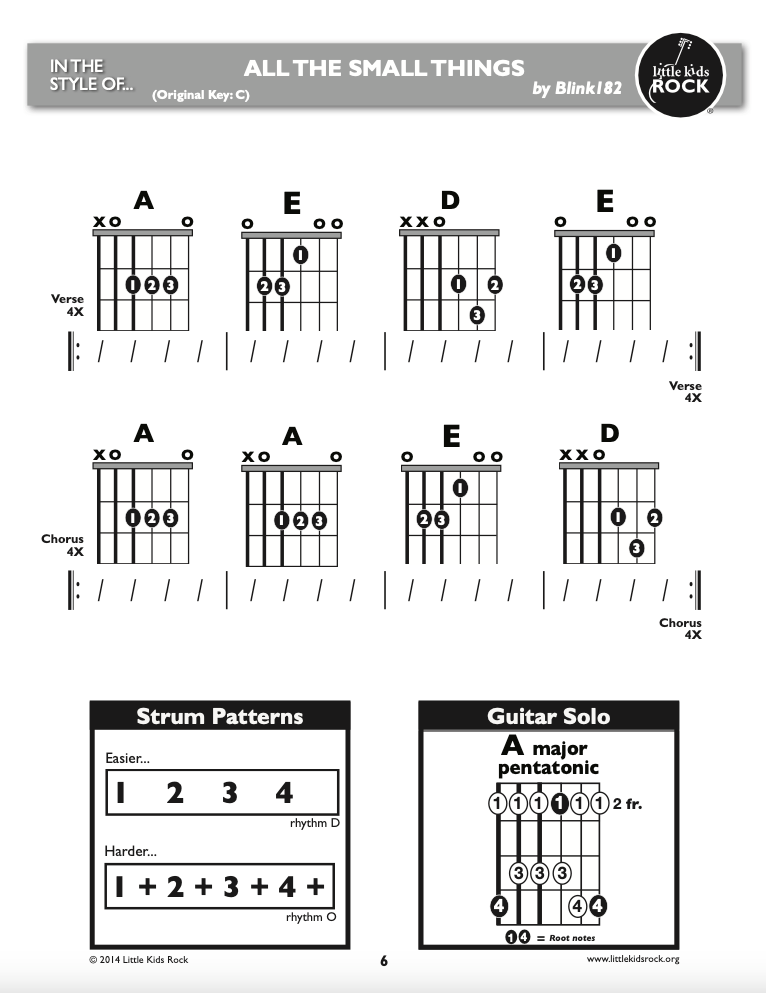 IN THE STYLE OF...

ALL THE SMALL THINGS

(Original Key: C)

by Blink182

little kids ROCK

A
x o o
1 2 3

E
o o o
1
2 3

D
x x o
1 2
3

E
o o o
1
2 3

Verse 4X

/ / / / | / / / / | / / / / | / / / /

Verse 4X

A
x o o
1 2 3

A
x o o
1 2 3

E
o o o
1
2 3

D
x x o
1 2
3

Chorus 4X

/ / / / | / / / / | / / / / | / / / /

Chorus 4X

Strum Patterns

Easier...

1 2 3 4

rhythm D

Harder...

1 + 2 + 3 + 4 +

rhythm O

Guitar Solo

A major pentatonic

1 1 1 1 1 1 2 fr.

3 3 3

4 4 4

1 4 = Root notes

© 2014 Little Kids Rock

6

www.littlekidsrock.org